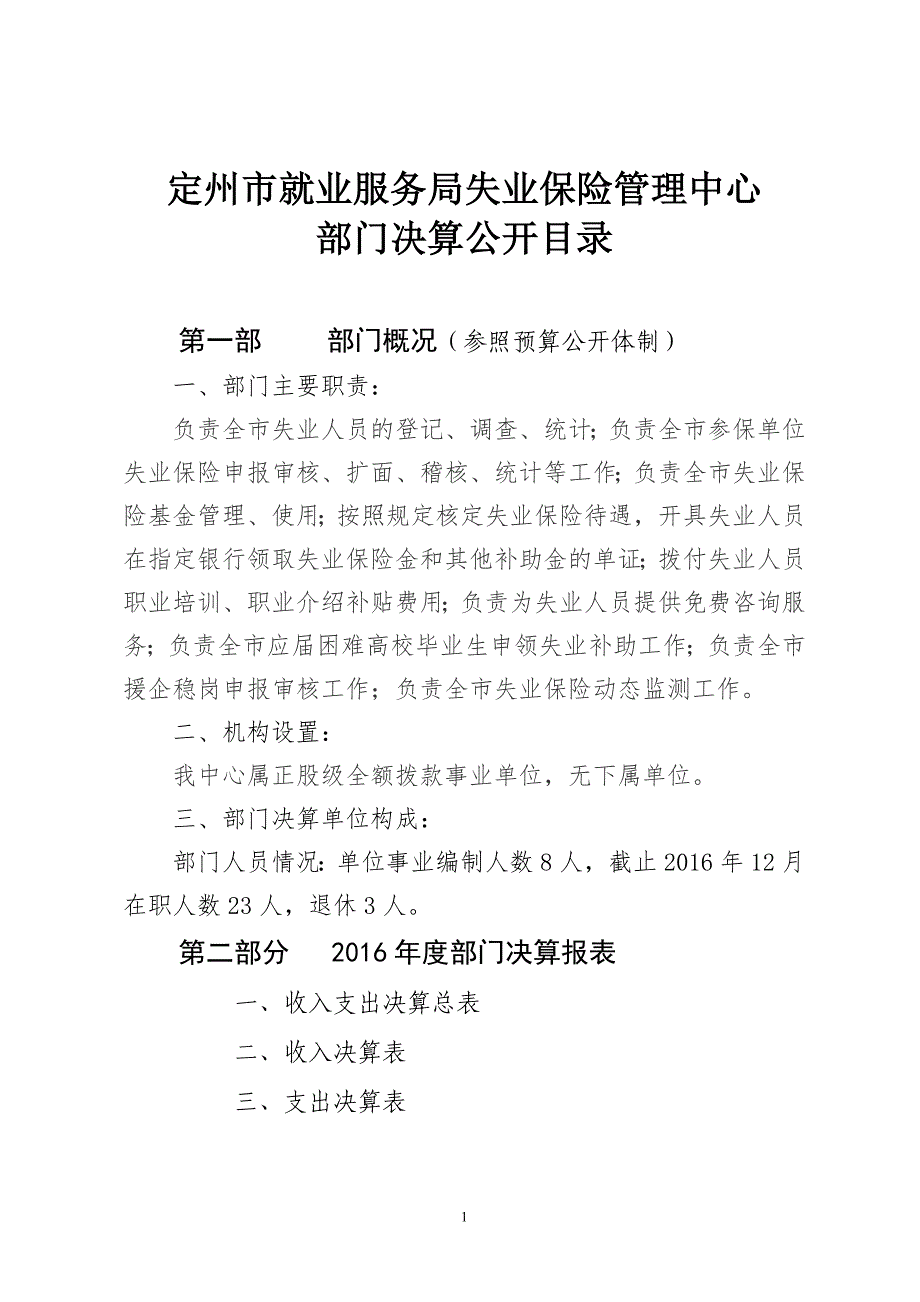 定州市就业服务局失业保险管理中心
部门决算公开目录

第一部　　部门概况（参照预算公开体制）

一、部门主要职责：

负责全市失业人员的登记、调查、统计;负责全市参保单位失业保险申报审核、扩面、稽核、统计等工作;负责全市失业保险基金管理、使用;按照规定核定失业保险待遇，开具失业人员在指定银行领取失业保险金和其他补助金的单证;拨付失业人员职业培训、职业介绍补贴费用;负责为失业人员提供免费咨询服务;负责全市应届困难高校毕业生申领失业补助工作;负责全市援企稳岗申报审核工作;负责全市失业保险动态监测工作。

二、机构设置：

我中心属正股级全额拨款事业单位，无下属单位。

三、部门决算单位构成：

部门人员情况：单位事业编制人数 8 人，截止 2016 年 12 月在职人数 23 人，退休 3 人。

第二部分　2016 年度部门决算报表

一、收入支出决算总表

二、收入决算表

三、支出决算表

1